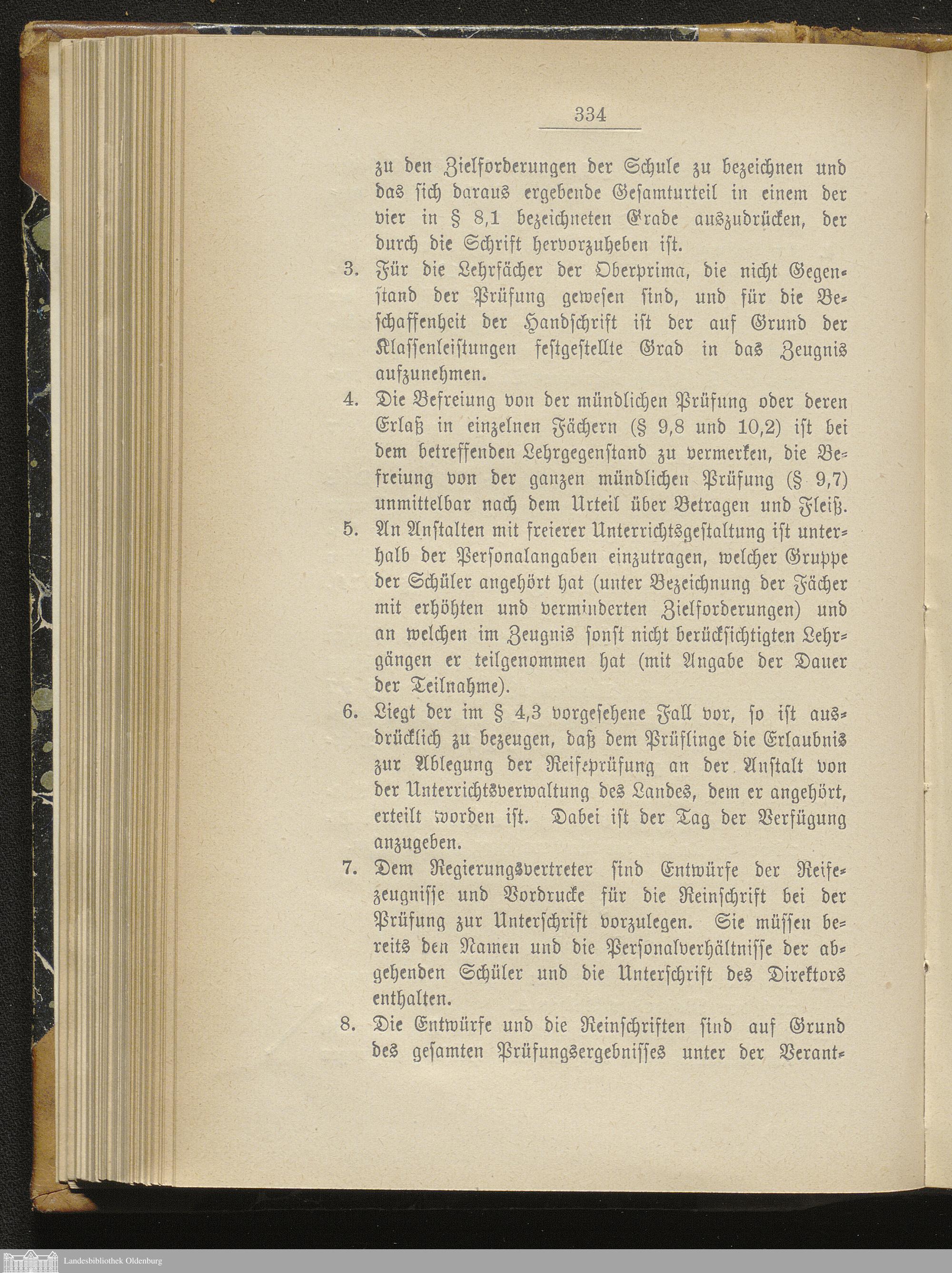 334

zu den Zielforderungen der Schule zu bezeichnen und das sich daraus ergebende Gesamturteil in einem der vier in § 8,1 bezeichneten Grade auszudrücken, der durch die Schrift hervorzuheben ist.

3. Für die Lehrfächer der Oberprima, die nicht Gegenstand der Prüfung gewesen sind, und für die Beschaffenheit der Handschrift ist der auf Grund der Klassenleistungen festgestellte Grad in das Zeugnis aufzunehmen.

4. Die Befreiung von der mündlichen Prüfung oder deren Erlaß in einzelnen Fächern (§ 9,8 und 10,2) ist bei dem betreffenden Lehrgegenstand zu vermerken, die Befreiung von der ganzen mündlichen Prüfung (§ 9,7) unmittelbar nach dem Urteil über Betragen und Fleiß.

5. An Anstalten mit freierer Unterrichtsgestaltung ist unterhalb der Personalangaben einzutragen, welcher Gruppe der Schüler angehört hat (unter Bezeichnung der Fächer mit erhöhten und verminderten Zielforderungen) und an welchen im Zeugnis sonst nicht berücksichtigten Lehrgängen er teilgenommen hat (mit Angabe der Dauer der Teilnahme).

6. Liegt der im § 4,3 vorgesehene Fall vor, so ist ausdrücklich zu bezeugen, daß dem Prüflinge die Erlaubnis zur Ablegung der Reifeprüfung an der Anstalt von der Unterrichtsverwaltung des Landes, dem er angehört, erteilt worden ist. Dabei ist der Tag der Verfügung anzugeben.

7. Dem Regierungsvertreter sind Entwürfe der Reifezeugnisse und Vordrucke für die Reinschrift bei der Prüfung zur Unterschrift vorzulegen. Sie müssen bereits den Namen und die Personalverhältnisse der abgehenden Schüler und die Unterschrift des Direktors enthalten.

8. Die Entwürfe und die Reinschriften sind auf Grund des gesamten Prüfungsergebnisses unter der Verant-

Landesbibliothek Oldenburg